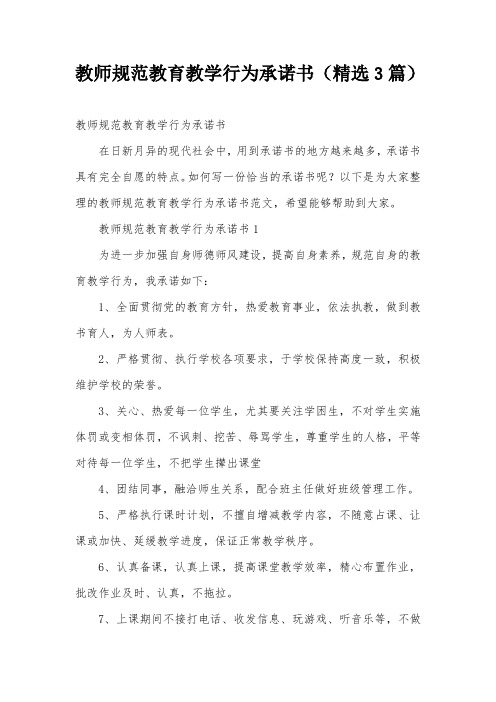 教师规范教育教学行为承诺书（精选3篇）

教师规范教育教学行为承诺书

在日新月异的现代社会中，用到承诺书的地方越来越多，承诺书具有完全自愿的特点。如何写一份恰当的承诺书呢？以下是为大家整理的教师规范教育教学行为承诺书范文，希望能够帮助到大家。

教师规范教育教学行为承诺书1

为进一步加强自身师德师风建设，提高自身素养，规范自身的教育教学行为，我承诺如下：

1、全面贯彻党的教育方针，热爱教育事业，依法执教，做到教书育人，为人师表。

2、严格贯彻、执行学校各项要求，于学校保持高度一致，积极维护学校的荣誉。

3、关心、热爱每一位学生，尤其要关注学困生，不对学生实施体罚或变相体罚，不讽刺、挖苦、辱骂学生，尊重学生的人格，平等对待每一位学生，不把学生撵出课堂

4、团结同事，融洽师生关系，配合班主任做好班级管理工作。

5、严格执行课时计划，不擅自增减教学内容，不随意占课、让课或加快、延缓教学进度，保证正常教学秩序。

6、认真备课，认真上课，提高课堂教学效率，精心布置作业，批改作业及时、认真，不拖拉。

7、上课期间不接打电话、收发信息、玩游戏、听音乐等，不做